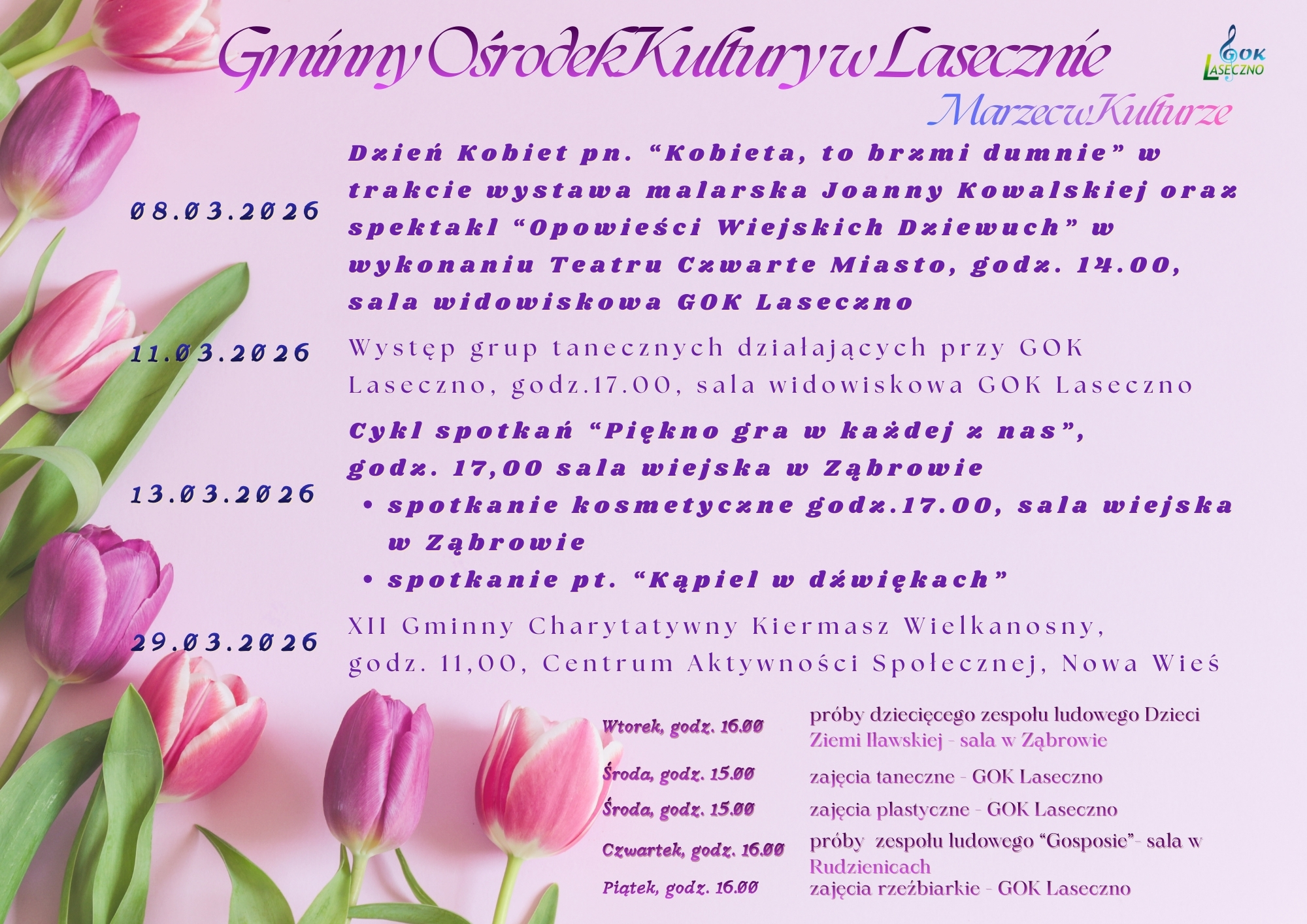 Gminny Ośrodek Kultury w Lasecznie

GOK LASECZNO

Marzec w Kulturze

08.03.2026

Dzień Kobiet pn. "Kobieta, to brzmi dumnie" w trakcie wystawa malarska Joanny Kowalskiej oraz spektakl "Opowieści Wiejskich Dziewuch" w wykonaniu Teatru Czwarte Miasto, godz. 14.00, sala widowiskowa GOK Laseczno

11.03.2026

Występ grup tanecznych działających przy GOK Laseczno, godz.17.00, sala widowiskowa GOK Laseczno

13.03.2026

Cykl spotkań "Piękno gra w każdej z nas", godz. 17,00 sala wiejska w Ząbrowie

• spotkanie kosmetyczne godz.17.00, sala wiejska w Ząbrowie
• spotkanie pt. "Kąpiel w dźwiękach"

29.03.2026

XII Gminny Charytatywny Kiermasz Wielkanosny, godz. 11,00, Centrum Aktywności Społecznej, Nowa Wieś

Wtorek, godz. 16.00
próby dziecięcego zespołu ludowego Dzieci Ziemi Iławskiej - sala w Ząbrowie

Środa, godz. 15.00
zajęcia taneczne - GOK Laseczno

Środa, godz. 15.00
zajęcia plastyczne - GOK Laseczno

Czwartek, godz. 16.00
próby zespołu ludowego "Gosposie"- sala w Rudzienicach

Piątek, godz. 16.00
zajęcia rzeźbiarkie - GOK Laseczno